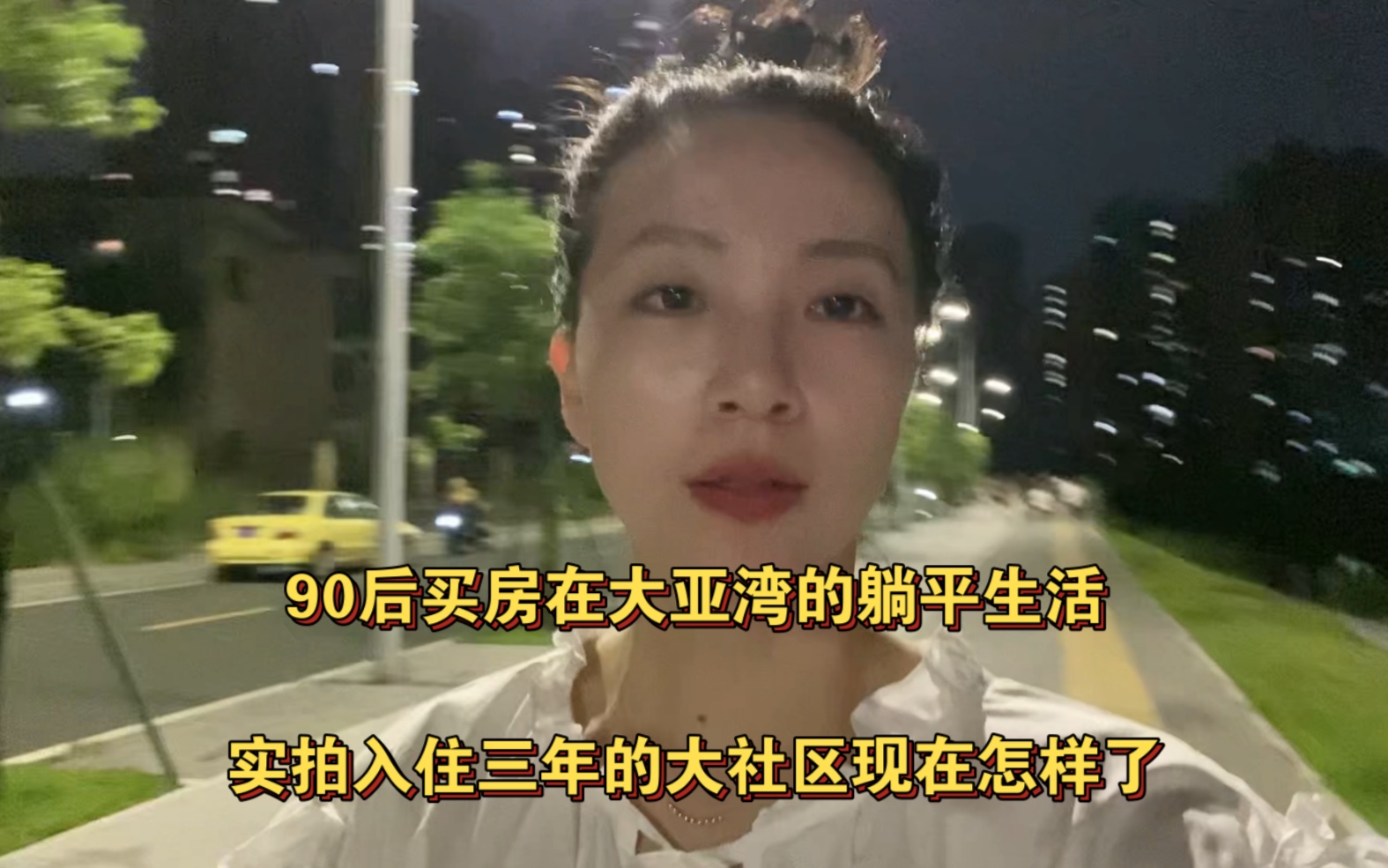 90后买房在大亚湾的躺平生活

实拍入住三年的大社区现在怎样了